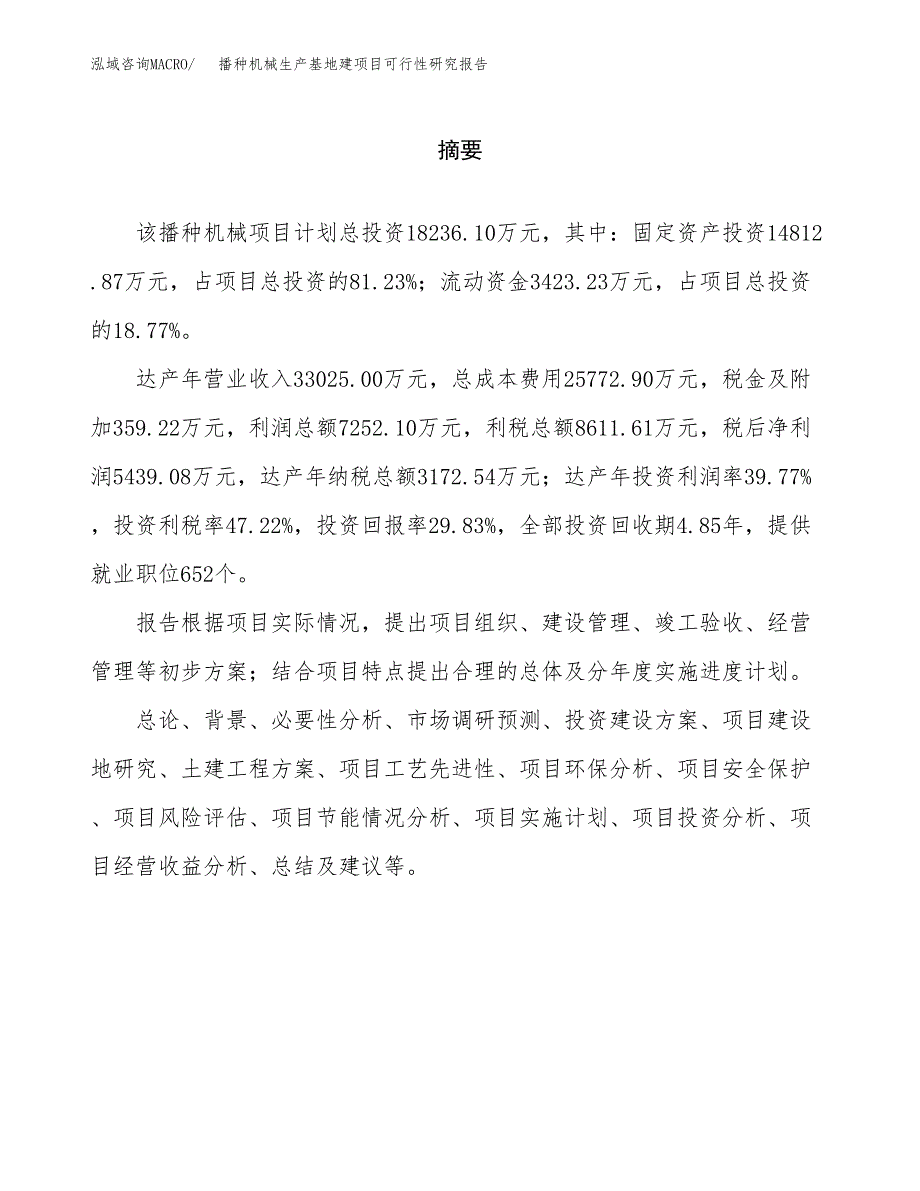 泓域咨询MACRO/　　播种机械生产基地建项目可行性研究报告

摘要

该播种机械项目计划总投资18236.10万元，其中：固定资产投资14812.87万元，占项目总投资的81.23%；流动资金3423.23万元，占项目总投资的18.77%。

达产年营业收入33025.00万元，总成本费用25772.90万元，税金及附加359.22万元，利润总额7252.10万元，利税总额8611.61万元，税后净利润5439.08万元，达产年纳税总额3172.54万元；达产年投资利润率39.77%，投资利税率47.22%，投资回报率29.83%，全部投资回收期4.85年，提供就业职位652个。

报告根据项目实际情况，提出项目组织、建设管理、竣工验收、经营管理等初步方案；结合项目特点提出合理的总体及分年度实施进度计划。

总论、背景、必要性分析、市场调研预测、投资建设方案、项目建设地研究、土建工程方案、项目工艺先进性、项目环保分析、项目安全保护、项目风险评估、项目节能情况分析、项目实施计划、项目投资分析、项目经营收益分析、总结及建议等。